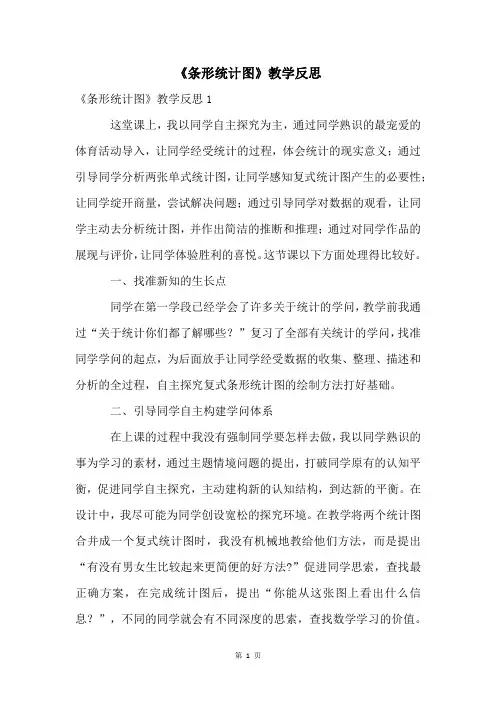 《条形统计图》教学反思

《条形统计图》教学反思 1

这堂课上，我以同学自主探究为主，通过同学熟识的最宠爱的体育活动导入，让同学经受统计的过程，体会统计的现实意义；通过引导同学分析两张单式统计图，让同学感知复式统计图产生的必要性；让同学绽开商量，尝试解决问题；通过引导同学对数据的观看，让同学主动去分析统计图，并作出简洁的推断和推理；通过对同学作品的展现与评价，让同学体验胜利的喜悦。这节课以下方面处理得比较好。

一、找准新知的生长点

同学在第一学段已经学会了许多关于统计的学问，教学前我通过“关于统计你们都了解哪些？”复习了全部有关统计的学问，找准同学学问的起点，为后面放手让同学经受数据的收集、整理、描述和分析的全过程，自主探究复式条形统计图的绘制方法打好基础。

二、引导同学自主构建学问体系

在上课的过程中我没有强制同学要怎样去做，我以同学熟识的事为学习的素材，通过主题情境问题的提出，打破同学原有的认知平衡，促进同学自主探究，主动建构新的认知结构，到达新的平衡。在设计中，我尽可能为同学创设宽松的探究环境。在教学将两个统计图合并成一个复式统计图时，我没有机械地教给他们方法，而是提出“有没有男女生比较起来更简便的好方法?”促进同学思索，查找最正确方案，在完成统计图后，提出“你能从这张图上看出什么信息？”，不同的同学就会有不同深度的思索，查找数学学习的价值。

第 1 页